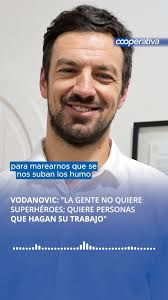 cooperativa

para marearnos que se nos suban los humo

VODANOVIC: "LA GENTE NO QUIERE SUPERHÉROES; QUIERE PERSONAS QUE HAGAN SU TRABAJO"